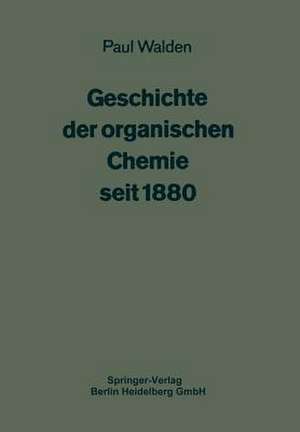 Paul Walden

Geschichte der organischen Chemie seit 1880

Springer-Verlag
Berlin Heidelberg GmbH